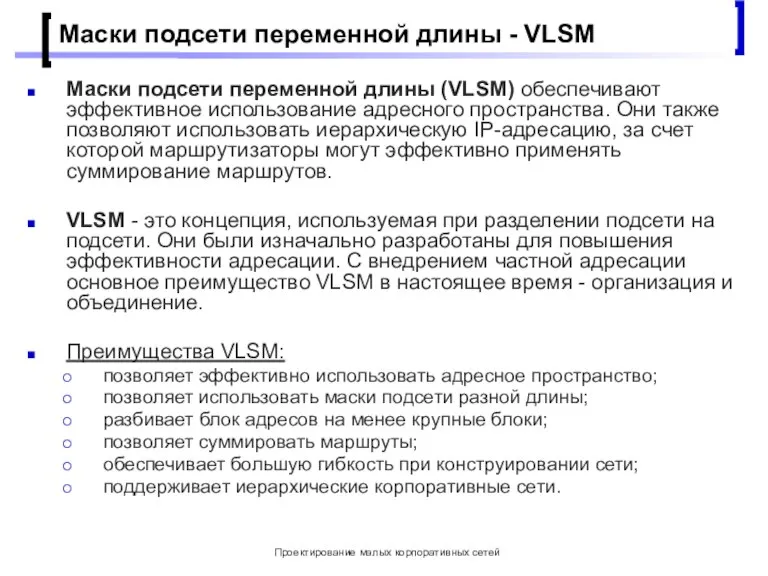 Маски подсети переменной длины - VLSM

Маски подсети переменной длины (VLSM) обеспечивают эффективное использование адресного пространства. Они также позволяют использовать иерархическую IP-адресацию, за счет которой маршрутизаторы могут эффективно применять суммирование маршрутов.

VLSM - это концепция, используемая при разделении подсети на подсети. Они были изначально разработаны для повышения эффективности адресации. С внедрением частной адресации основное преимущество VLSM в настоящее время - организация и объединение.

Преимущества VLSM:
позволяет эффективно использовать адресное пространство;
позволяет использовать маски подсети разной длины;
разбивает блок адресов на менее крупные блоки;
позволяет суммировать маршруты;
обеспечивает большую гибкость при конструировании сети;
поддерживает иерархические корпоративные сети.

Проектирование малых корпоративных сетей